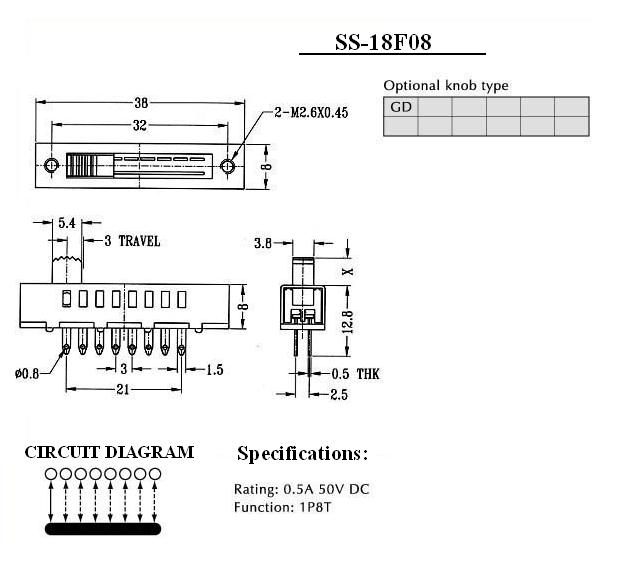 SS-18F08

Optional knob type

| GD | | | | | |
|---|---|---|---|---|---|
| | | | | | |

38

32

2-M2.6X0.45

8

5.4

3 TRAVEL

8

ø0.8

3

1.5

21

3.8

X

12.8

0.5 THK

2.5

CIRCUIT DIAGRAM

Specifications:

Rating: 0.5A 50V DC
Function: 1P8T